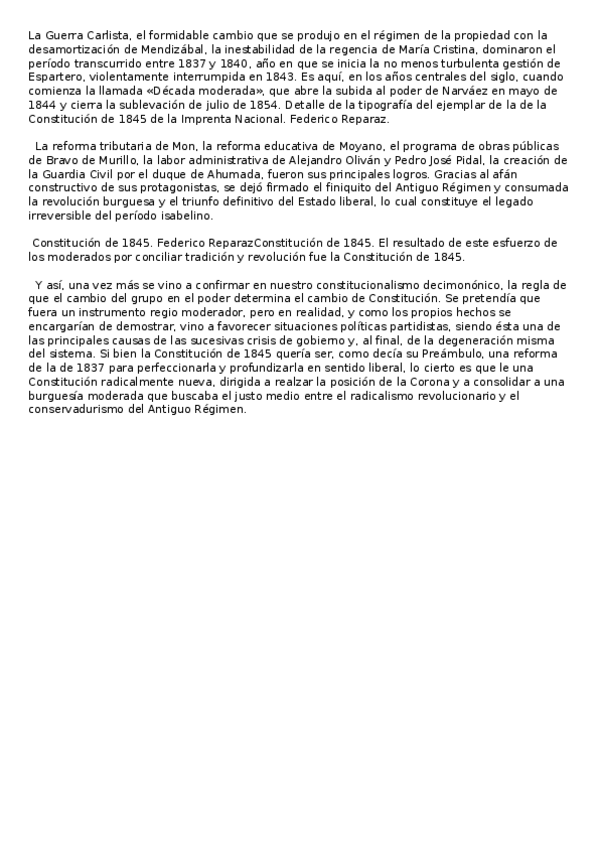 La Guerra Carlista, el formidable cambio que se produjo en el régimen de la propiedad con la desamortización de Mendizábal, la inestabilidad de la regencia de María Cristina, dominaron el período transcurrido entre 1837 y 1840, año en que se inicia la no menos turbulenta gestión de Espartero, violentamente interrumpida en 1843. Es aquí, en los años centrales del siglo, cuando comienza la llamada «Década moderada», que abre la subida al poder de Narváez en mayo de 1844 y cierra la sublevación de julio de 1854. Detalle de la tipografía del ejemplar de la de la Constitución de 1845 de la Imprenta Nacional. Federico Reparaz.

La reforma tributaria de Mon, la reforma educativa de Moyano, el programa de obras públicas de Bravo de Murillo, la labor administrativa de Alejandro Oliván y Pedro José Pidal, la creación de la Guardia Civil por el duque de Ahumada, fueron sus principales logros. Gracias al afán constructivo de sus protagonistas, se dejó firmado el finiquito del Antiguo Régimen y consumada la revolución burguesa y el triunfo definitivo del Estado liberal, lo cual constituye el legado irreversible del período isabelino.

Constitución de 1845. Federico ReparazConstitución de 1845. El resultado de este esfuerzo de los moderados por conciliar tradición y revolución fue la Constitución de 1845.

Y así, una vez más se vino a confirmar en nuestro constitucionalismo decimonónico, la regla de que el cambio del grupo en el poder determina el cambio de Constitución. Se pretendía que fuera un instrumento regio moderador, pero en realidad, y como los propios hechos se encargarían de demostrar, vino a favorecer situaciones políticas partidistas, siendo ésta una de las principales causas de las sucesivas crisis de gobierno y, al final, de la degeneración misma del sistema. Si bien la Constitución de 1845 quería ser, como decía su Preámbulo, una reforma de la de 1837 para perfeccionarla y profundizarla en sentido liberal, lo cierto es que le una Constitución radicalmente nueva, dirigida a realzar la posición de la Corona y a consolidar a una burguesía moderada que buscaba el justo medio entre el radicalismo revolucionario y el conservadurismo del Antiguo Régimen.